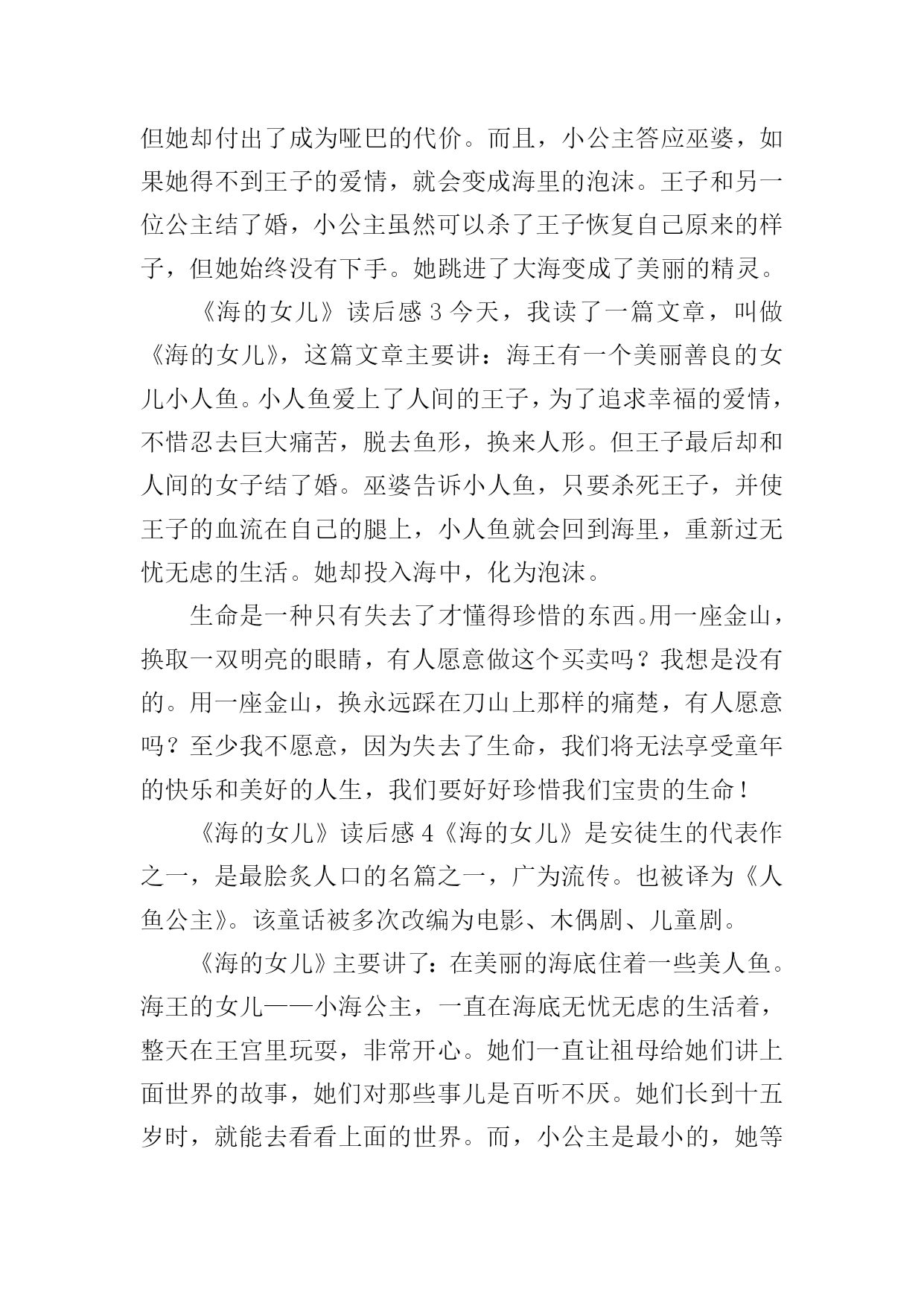 但她却付出了成为哑巴的代价。而且，小公主答应巫婆，如果她得不到王子的爱情，就会变成海里的泡沫。王子和另一位公主结了婚，小公主虽然可以杀了王子恢复自己原来的样子，但她始终没有下手。她跳进了大海变成了美丽的精灵。

《海的女儿》读后感 3 今天，我读了一篇文章，叫做《海的女儿》，这篇文章主要讲：海王有一个美丽善良的女儿小人鱼。小人鱼爱上了人间的王子，为了追求幸福的爱情，不惜忍去巨大痛苦，脱去鱼形，换来人形。但王子最后却和人间的女子结了婚。巫婆告诉小人鱼，只要杀死王子，并使王子的血流在自己的腿上，小人鱼就会回到海里，重新过无忧无虑的生活。她却投入海中，化为泡沫。

生命是一种只有失去了才懂得珍惜的东西。用一座金山，换取一双明亮的眼睛，有人愿意做这个买卖吗？我想是没有的。用一座金山，换永远踩在刀山上那样的痛楚，有人愿意吗？至少我不愿意，因为失去了生命，我们将无法享受童年的快乐和美好的人生，我们要好好珍惜我们宝贵的生命！

《海的女儿》读后感 4《海的女儿》是安徒生的代表作之一，是最脍炙人口的名篇之一，广为流传。也被译为《人鱼公主》。该童话被多次改编为电影、木偶剧、儿童剧。

《海的女儿》主要讲了：在美丽的海底住着一些美人鱼。海王的女儿——小海公主，一直在海底无忧无虑的生活着，整天在王宫里玩耍，非常开心。她们一直让祖母给她们讲上面世界的故事，她们对那些事儿是百听不厌。她们长到十五岁时，就能去看看上面的世界。而，小公主是最小的，她等